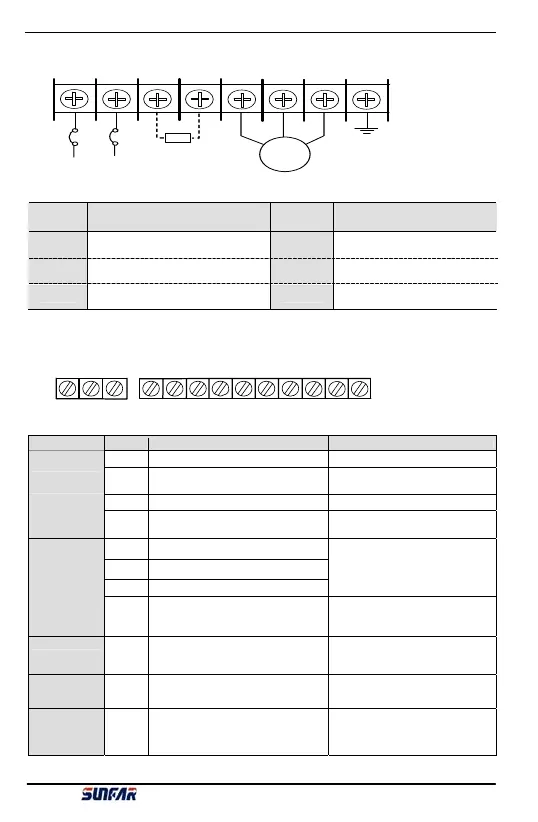 SUNFAR